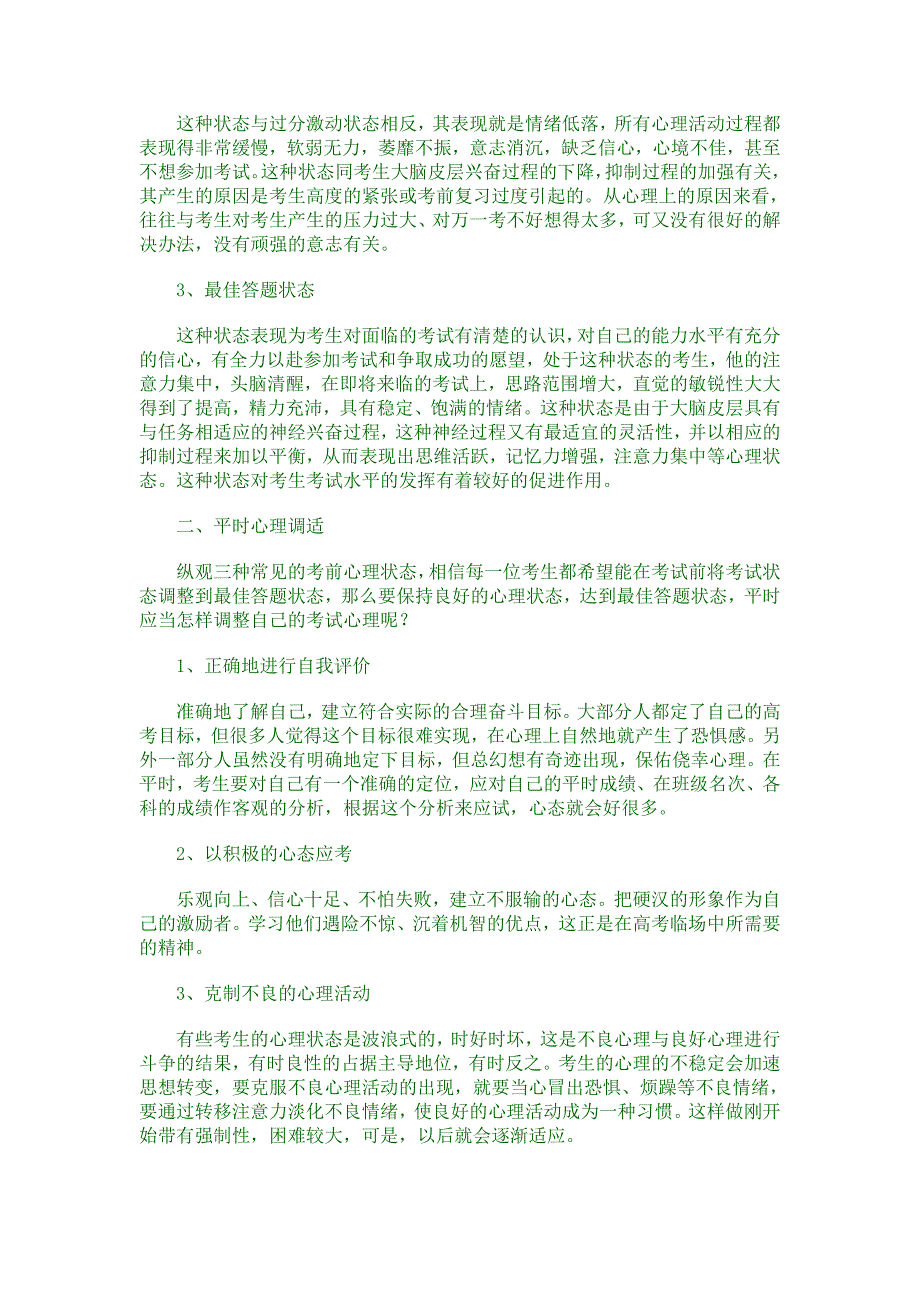 这种状态与过分激动状态相反，其表现就是情绪低落，所有心理活动过程都表现得非常缓慢，软弱无力，萎靡不振，意志消沉，缺乏信心，心境不佳，甚至不想参加考试。这种状态同考生大脑皮层兴奋过程的下降，抑制过程的加强有关，其产生的原因是考生高度的紧张或考前复习过度引起的。从心理上的原因来看，往往与考生对考生产生的压力过大、对万一考不好想得太多，可又没有很好的解决办法，没有顽强的意志有关。

3、最佳答题状态

这种状态表现为考生对面临的考试有清楚的认识，对自己的能力水平有充分的信心，有全力以赴参加考试和争取成功的愿望，处于这种状态的考生，他的注意力集中，头脑清醒，在即将来临的考试上，思路范围增大，直觉的敏锐性大大得到了提高，精力充沛，具有稳定、饱满的情绪。这种状态是由于大脑皮层具有与任务相适应的神经兴奋过程，这种神经过程又有最适宜的灵活性，并以相应的抑制过程来加以平衡，从而表现出思维活跃，记忆力增强，注意力集中等心理状态。这种状态对考生考试水平的发挥有着较好的促进作用。

二、平时心理调适

纵观三种常见的考前心理状态，相信每一位考生都希望能在考试前将考试状态调整到最佳答题状态，那么要保持良好的心理状态，达到最佳答题状态，平时应当怎样调整自己的考试心理呢？

1、正确地进行自我评价

准确地了解自己，建立符合实际的合理奋斗目标。大部分人都定了自己的高考目标，但很多人觉得这个目标很难实现，在心理上自然地就产生了恐惧感。另外一部分人虽然没有明确地定下目标，但总幻想有奇迹出现，保佑侥幸心理。在平时，考生要对自己有一个准确的定位，应对自己的平时成绩、在班级名次、各科的成绩作客观的分析，根据这个分析来应试，心态就会好很多。

2、以积极的心态应考

乐观向上、信心十足、不怕失败，建立不服输的心态。把硬汉的形象作为自己的激励者。学习他们遇险不惊、沉着机智的优点，这正是在高考临场中所需要的精神。

3、克制不良的心理活动

有些考生的心理状态是波浪式的，时好时坏，这是不良心理与良好心理进行斗争的结果，有时良性的占据主导地位，有时反之。考生的心理的不稳定会加速思想转变，要克服不良心理活动的出现，就要当心冒出恐惧、烦躁等不良情绪，要通过转移注意力淡化不良情绪，使良好的心理活动成为一种习惯。这样做刚开始带有强制性，困难较大，可是，以后就会逐渐适应。